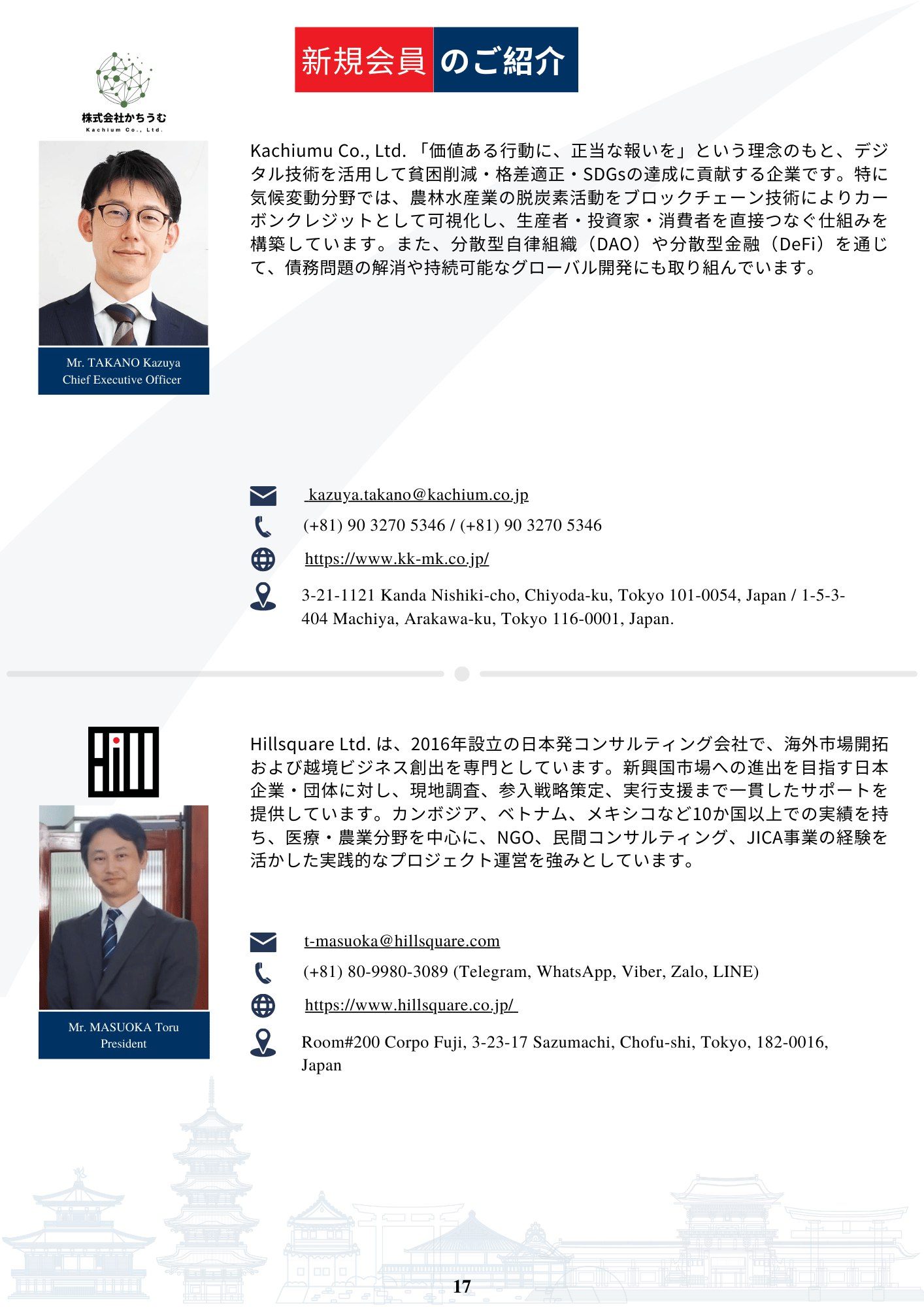 新規会員 のご紹介

株式会社かちうむ
Kachium Co., Ltd.

Mr. TAKANO Kazuya
Chief Executive Officer

Kachiumu Co., Ltd. 「価値ある行動に、正当な報いを」という理念のもと、デジタル技術を活用して貧困削減・格差適正・SDGsの達成に貢献する企業です。特に気候変動分野では、農林水産業の脱炭素活動をブロックチェーン技術によりカーボンクレジットとして可視化し、生産者・投資家・消費者を直接つなぐ仕組みを構築しています。また、分散型自律組織（DAO）や分散型金融（DeFi）を通じて、債務問題の解消や持続可能なグローバル開発にも取り組んでいます。

kazuya.takano@kachium.co.jp
(+81) 90 3270 5346 / (+81) 90 3270 5346
https://www.kk-mk.co.jp/
3-21-1121 Kanda Nishiki-cho, Chiyoda-ku, Tokyo 101-0054, Japan / 1-5-3-404 Machiya, Arakawa-ku, Tokyo 116-0001, Japan.

Hill

Mr. MASUOKA Toru
President

Hillsquare Ltd. は、2016年設立の日本発コンサルティング会社で、海外市場開拓および越境ビジネス創出を専門としています。新興国市場への進出を目指す日本企業・団体に対し、現地調査、参入戦略策定、実行支援まで一貫したサポートを提供しています。カンボジア、ベトナム、メキシコなど10か国以上での実績を持ち、医療・農業分野を中心に、NGO、民間コンサルティング、JICA事業の経験を活かした実践的なプロジェクト運営を強みとしています。

t-masuoka@hillsquare.com
(+81) 80-9980-3089 (Telegram, WhatsApp, Viber, Zalo, LINE)
https://www.hillsquare.co.jp/
Room#200 Corpo Fuji, 3-23-17 Sazumachi, Chofu-shi, Tokyo, 182-0016, Japan

17